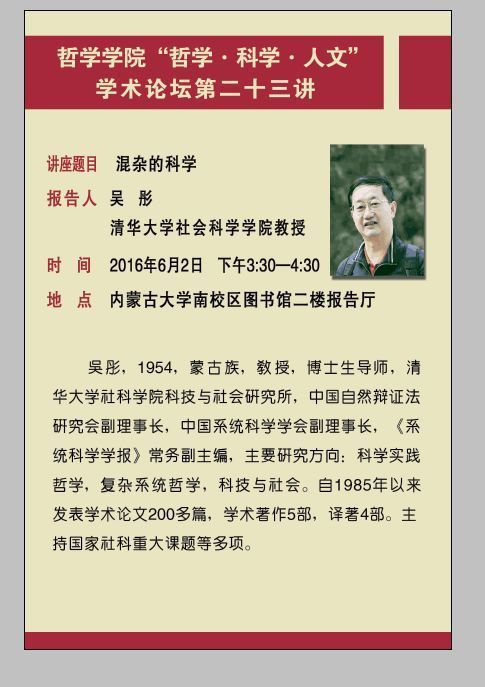 哲学学院“哲学·科学·人文”
学术论坛第二十三讲

讲座题目 混杂的科学

报告人 吴 彤
清华大学社会科学学院教授

时 间 2016年6月2日 下午3:30—4:30

地 点 内蒙古大学南校区图书馆二楼报告厅

吴彤，1954，蒙古族，教授，博士生导师，清华大学社科学院科技与社会研究所，中国自然辩证法研究会副理事长，中国系统科学学会副理事长，《系统科学学报》常务副主编，主要研究方向：科学实践哲学，复杂系统哲学，科技与社会。自1985年以来发表学术论文200多篇，学术著作5部，译著4部。主持国家社科重大课题等多项。